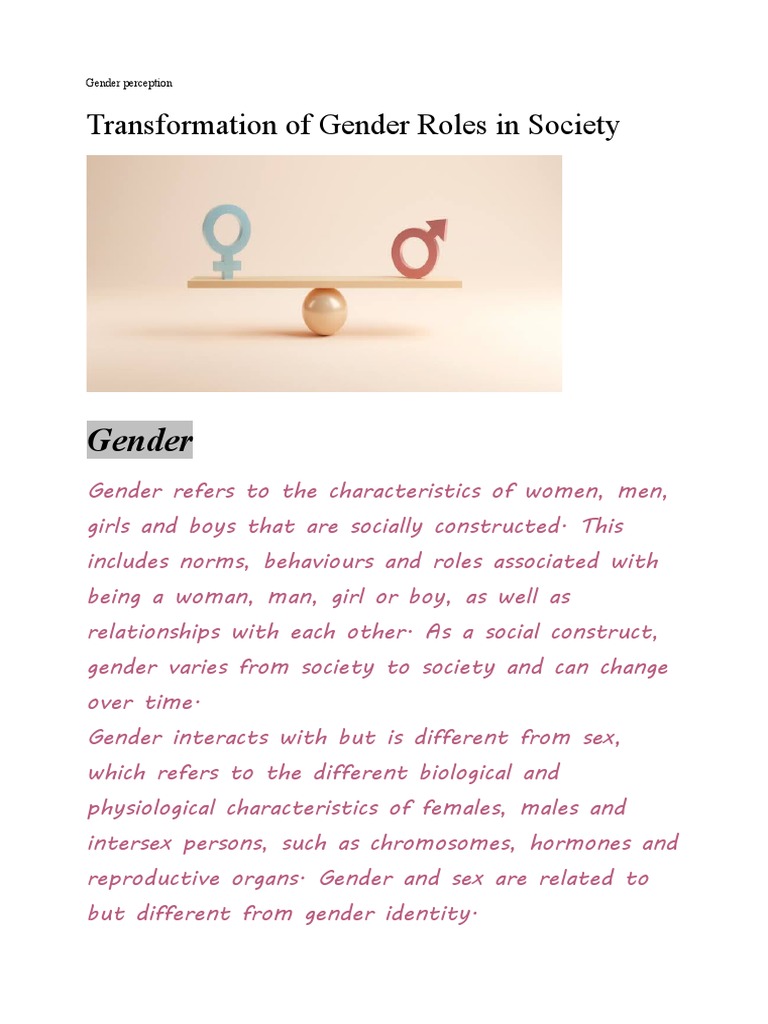 Gender perception

Transformation of Gender Roles in Society

Gender

Gender refers to the characteristics of women, men, girls and boys that are socially constructed. This includes norms, behaviours and roles associated with being a woman, man, girl or boy, as well as relationships with each other. As a social construct, gender varies from society to society and can change over time.
Gender interacts with but is different from sex, which refers to the different biological and physiological characteristics of females, males and intersex persons, such as chromosomes, hormones and reproductive organs. Gender and sex are related to but different from gender identity.